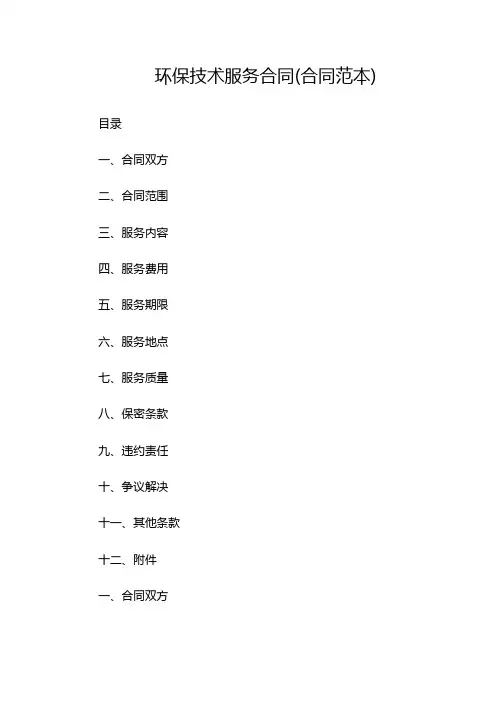 环保技术服务合同(合同范本)

目录

一、合同双方

二、合同范围

三、服务内容

四、服务费用

五、服务期限

六、服务地点

七、服务质量

八、保密条款

九、违约责任

十、争议解决

十一、其他条款

十二、附件

一、合同双方